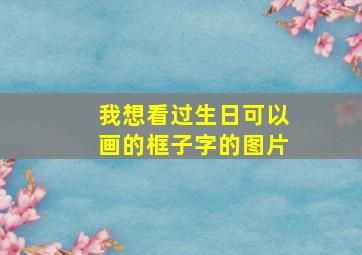 我想看过生日可以画的框子字的图片